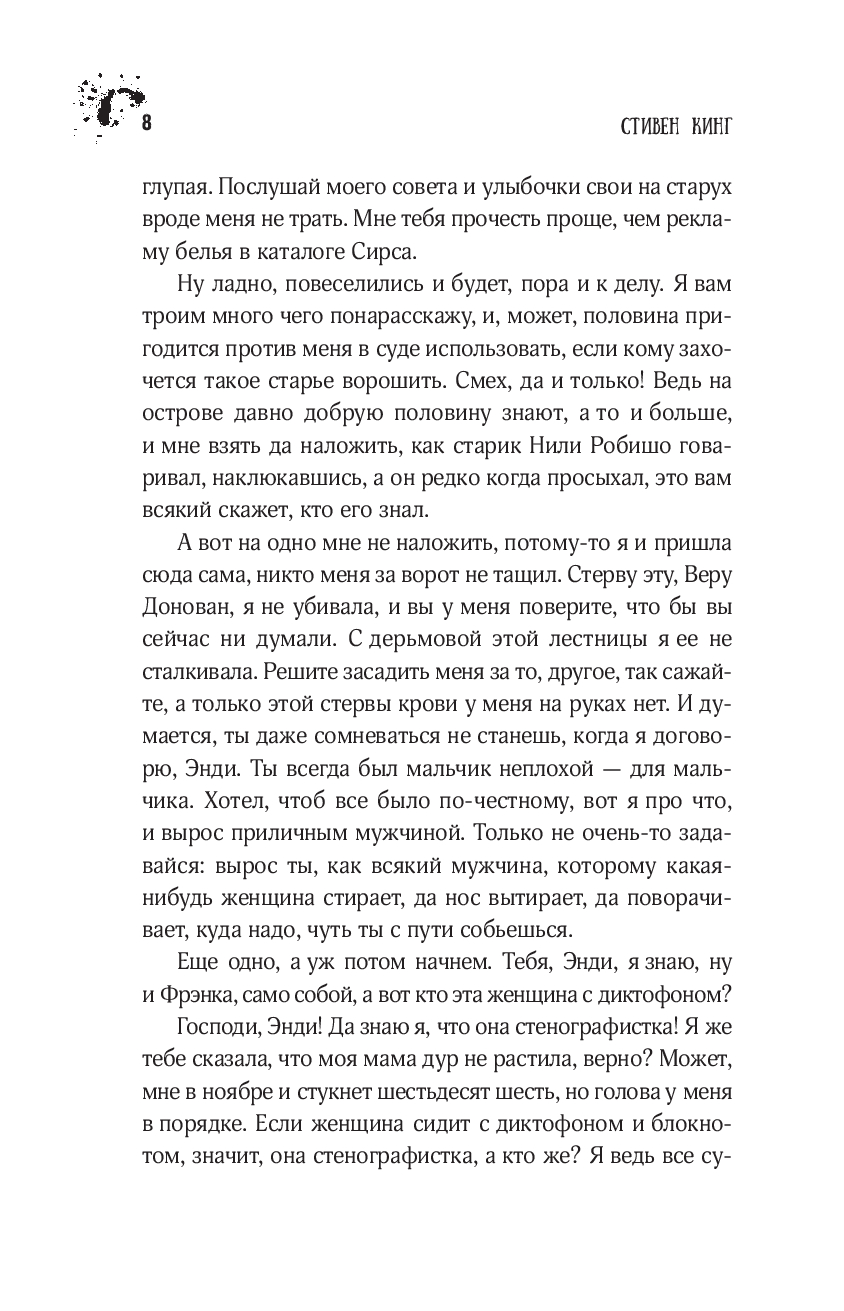 8

СТИВЕН КИНГ

глупая. Послушай моего совета и улыбочки свои на старух вроде меня не трать. Мне тебя прочесть проще, чем рекламу белья в каталоге Сирса.

Ну ладно, повеселились и будет, пора и к делу. Я вам троим много чего понарасскажу, и, может, половина пригодится против меня в суде использовать, если кому захочется такое старье ворошить. Смех, да и только! Ведь на острове давно добрую половину знают, а то и больше, и мне взять да наложить, как старик Нили Робишо говаривал, наклюкавшись, а он редко когда просыхал, это вам всякий скажет, кто его знал.

А вот на одно мне не наложить, потому-то я и пришла сюда сама, никто меня за ворот не тащил. Стерву эту, Веру Донован, я не убивала, и вы у меня поверите, что бы вы сейчас ни думали. С дерьмовой этой лестницы я ее не сталкивала. Решите засадить меня за то, другое, так сажайте, а только этой стервы крови у меня на руках нет. И думается, ты даже сомневаться не станешь, когда я договорю, Энди. Ты всегда был мальчик неплохой — для мальчика. Хотел, чтоб все было по-честному, вот я про что, и вырос приличным мужчиной. Только не очень-то задавайся: вырос ты, как всякий мужчина, которому какая-нибудь женщина стирает, да нос вытирает, да поворачивает, куда надо, чуть ты с пути собьешься.

Еще одно, а уж потом начнем. Тебя, Энди, я знаю, ну и Фрэнка, само собой, а вот кто эта женщина с диктофоном?

Господи, Энди! Да знаю я, что она стенографистка! Я же тебе сказала, что моя мама дур не растила, верно? Может, мне в ноябре и стукнет шестьдесят шесть, но голова у меня в порядке. Если женщина сидит с диктофоном и блокнотом, значит, она стенографистка, а кто же? Я ведь все су-